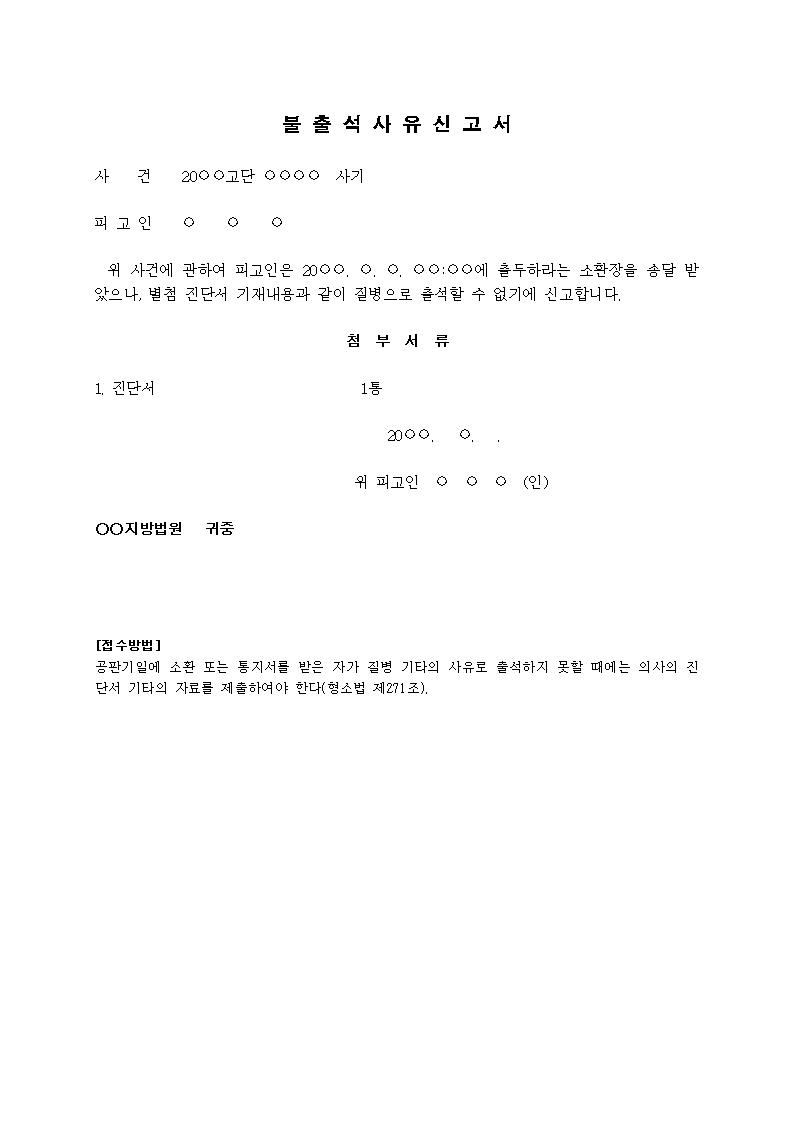 불 출 석 사 유 신 고 서

사 건 20○○고단 ○○○○ 사기

피 고 인 ○ ○ ○

위 사건에 관하여 피고인은 20○○. ○. ○. ○○:○○에 출두하라는 소환장을 송달 받았으나, 별첨 진단서 기재내용과 같이 질병으로 출석할 수 없기에 신고합니다.

첨 부 서 류

1. 진단서 1통

20○○. ○. .

위 피고인 ○ ○ ○ (인)

○○지방법원 귀중

[접수방법]
공판기일에 소환 또는 통지서를 받은 자가 질병 기타의 사유로 출석하지 못할 때에는 의사의 진단서 기타의 자료를 제출하여야 한다(형소법 제271조).